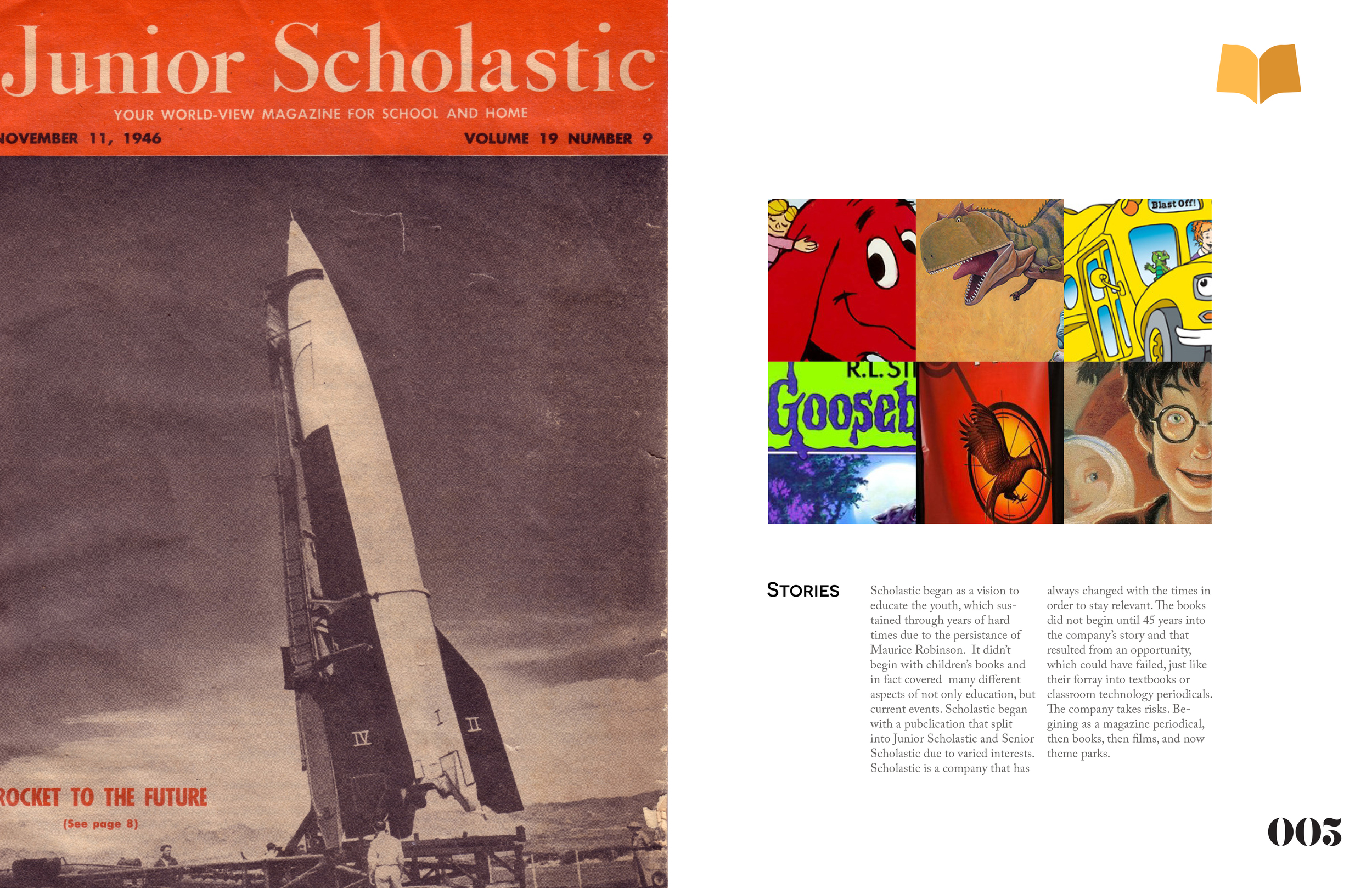 Junior Scholastic

YOUR WORLD-VIEW MAGAZINE FOR SCHOOL AND HOME

NOVEMBER 11, 1946

VOLUME 19 NUMBER 9

IV I II

ROCKET TO THE FUTURE

(See page 8)

Blast Off!

R.L.ST

Gooseb

STORIES

Scholastic began as a vision to educate the youth, which sustained through years of hard times due to the persistance of Maurice Robinson. It didn't begin with children's books and in fact covered many different aspects of not only education, but current events. Scholastic began with a pubclication that split into Junior Scholastic and Senior Scholastic due to varied interests. Scholastic is a company that has always changed with the times in order to stay relevant. The books did not begin until 45 years into the company's story and that resulted from an opportunity, which could have failed, just like their forray into textbooks or classroom technology periodicals. The company takes risks. Begining as a magazine periodical, then books, then films, and now theme parks.

005